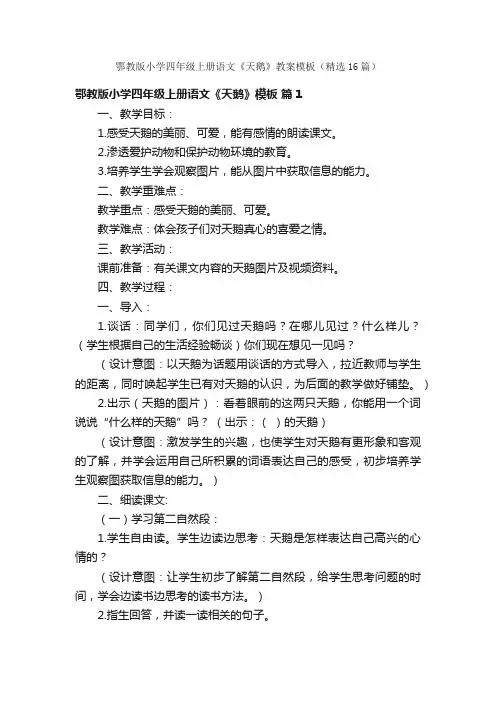 鄂教版小学四年级上册语文《天鹅》教案模板（精选16篇）

鄂教版小学四年级上册语文《天鹅》模板 篇1

一、教学目标：

1.感受天鹅的美丽、可爱，能有感情的朗读课文。

2.渗透爱护动物和保护动物环境的教育。

3.培养学生学会观察图片，能从图片中获取信息的能力。

二、教学重难点：

教学重点：感受天鹅的美丽、可爱。

教学难点：体会孩子们对天鹅真心的喜爱之情。

三、教学活动：

课前准备：有关课文内容的天鹅图片及视频资料。

四、教学过程：

一、导入：

1.谈话：同学们，你们见过天鹅吗？在哪儿见过？什么样儿？（学生根据自己的生活经验畅谈）你们现在想见一见吗？

（设计意图：以天鹅为话题用谈话的方式导入，拉近教师与学生的距离，同时唤起学生已有对天鹅的认识，为后面的教学做好铺垫。）

2.出示（天鹅的图片）：看着眼前的这两只天鹅，你能用一个词说说“什么样的天鹅”吗？（出示：（ ）的天鹅）

（设计意图：激发学生的兴趣，也使学生对天鹅有更形象和客观的了解，并学会运用自己所积累的词语表达自己的感受，初步培养学生观察图获取信息的能力。）

二、细读课文:

（一）学习第二自然段：

1.学生自由读。学生边读边思考：天鹅是怎样表达自己高兴的心情的？

（设计意图：让学生初步了解第二自然段，给学生思考问题的时间，学会边读书边思考的读书方法。）

2.指生回答，并读一读相关的句子。